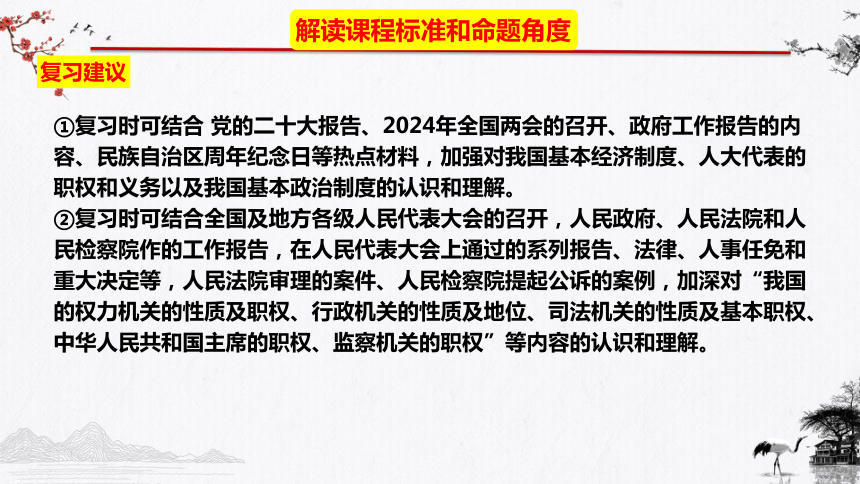 解读课程标准和命题角度

复习建议

①复习时可结合 党的二十大报告、2024年全国两会的召开、政府工作报告的内容、民族自治区周年纪念日等热点材料，加强对我国基本经济制度、人大代表的职权和义务以及我国基本政治制度的认识和理解。

②复习时可结合全国及地方各级人民代表大会的召开，人民政府、人民法院和人民检察院作的工作报告，在人民代表大会上通过的系列报告、法律、人事任免和重大决定等，人民法院审理的案件、人民检察院提起公诉的案例，加深对“我国的权力机关的性质及职权、行政机关的性质及地位、司法机关的性质及基本职权、中华人民共和国主席的职权、监察机关的职权”等内容的认识和理解。